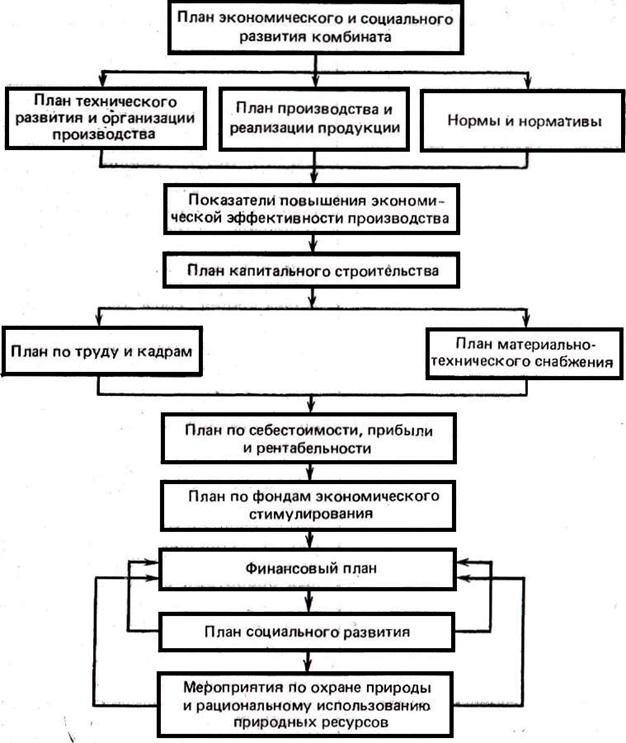 План экономического и социального развития комбината

План технического развития и организации производства

План производства и реализации продукции

Нормы и нормативы

Показатели повышения экономической эффективности производства

План капитального строительства

План по труду и кадрам

План материально-технического снабжения

План по себестоимости, прибыли и рентабельности

План по фондам экономического стимулирования

Финансовый план

План социального развития

Мероприятия по охране природы и рациональному использованию природных ресурсов